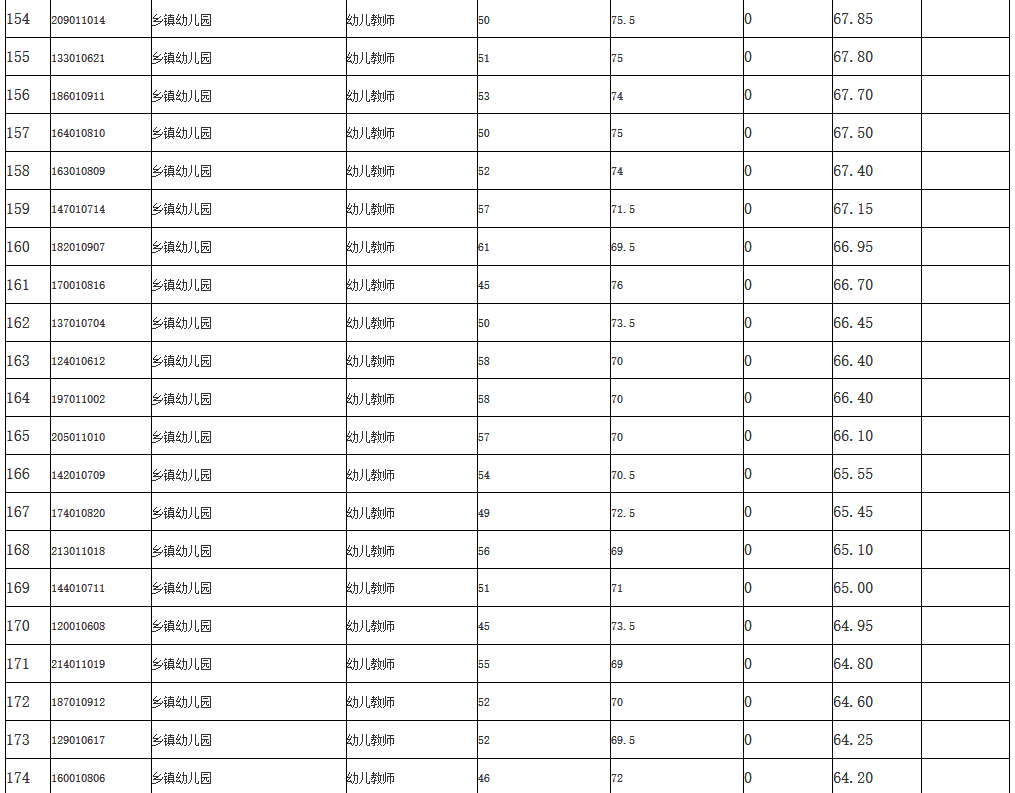 | 154 | 209011014 | 乡镇幼儿园 | 幼儿教师 | 50 | 75.5 | 0 | 67.85 | |
|---|---|---|---|---|---|---|---|---|
| 155 | 133010621 | 乡镇幼儿园 | 幼儿教师 | 51 | 75 | 0 | 67.80 | |
| 156 | 186010911 | 乡镇幼儿园 | 幼儿教师 | 53 | 74 | 0 | 67.70 | |
| 157 | 164010810 | 乡镇幼儿园 | 幼儿教师 | 50 | 75 | 0 | 67.50 | |
| 158 | 163010809 | 乡镇幼儿园 | 幼儿教师 | 52 | 74 | 0 | 67.40 | |
| 159 | 147010714 | 乡镇幼儿园 | 幼儿教师 | 57 | 71.5 | 0 | 67.15 | |
| 160 | 182010907 | 乡镇幼儿园 | 幼儿教师 | 61 | 69.5 | 0 | 66.95 | |
| 161 | 170010816 | 乡镇幼儿园 | 幼儿教师 | 45 | 76 | 0 | 66.70 | |
| 162 | 137010704 | 乡镇幼儿园 | 幼儿教师 | 50 | 73.5 | 0 | 66.45 | |
| 163 | 124010612 | 乡镇幼儿园 | 幼儿教师 | 58 | 70 | 0 | 66.40 | |
| 164 | 197011002 | 乡镇幼儿园 | 幼儿教师 | 58 | 70 | 0 | 66.40 | |
| 165 | 205011010 | 乡镇幼儿园 | 幼儿教师 | 57 | 70 | 0 | 66.10 | |
| 166 | 142010709 | 乡镇幼儿园 | 幼儿教师 | 54 | 70.5 | 0 | 65.55 | |
| 167 | 174010820 | 乡镇幼儿园 | 幼儿教师 | 49 | 72.5 | 0 | 65.45 | |
| 168 | 213011018 | 乡镇幼儿园 | 幼儿教师 | 56 | 69 | 0 | 65.10 | |
| 169 | 144010711 | 乡镇幼儿园 | 幼儿教师 | 51 | 71 | 0 | 65.00 | |
| 170 | 120010608 | 乡镇幼儿园 | 幼儿教师 | 45 | 73.5 | 0 | 64.95 | |
| 171 | 214011019 | 乡镇幼儿园 | 幼儿教师 | 55 | 69 | 0 | 64.80 | |
| 172 | 187010912 | 乡镇幼儿园 | 幼儿教师 | 52 | 70 | 0 | 64.60 | |
| 173 | 129010617 | 乡镇幼儿园 | 幼儿教师 | 52 | 69.5 | 0 | 64.25 | |
| 174 | 160010806 | 乡镇幼儿园 | 幼儿教师 | 46 | 72 | 0 | 64.20 | |